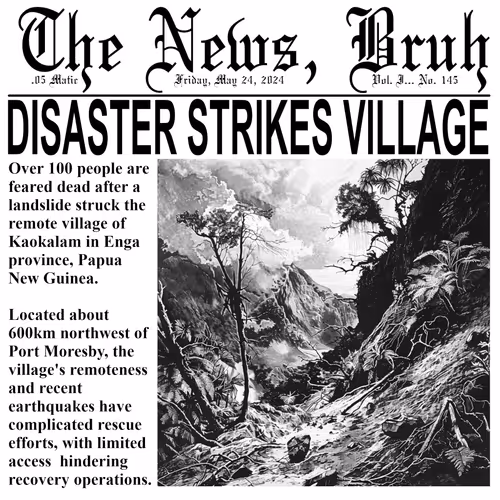 The News, Bruh

.05 Matic

Friday, May 24, 2024

Vol. I... No. 145

DISASTER STRIKES VILLAGE

Over 100 people are feared dead after a landslide struck the remote village of Kaokalam in Enga province, Papua New Guinea.

Located about 600km northwest of Port Moresby, the village's remoteness and recent earthquakes have complicated rescue efforts, with limited access hindering recovery operations.